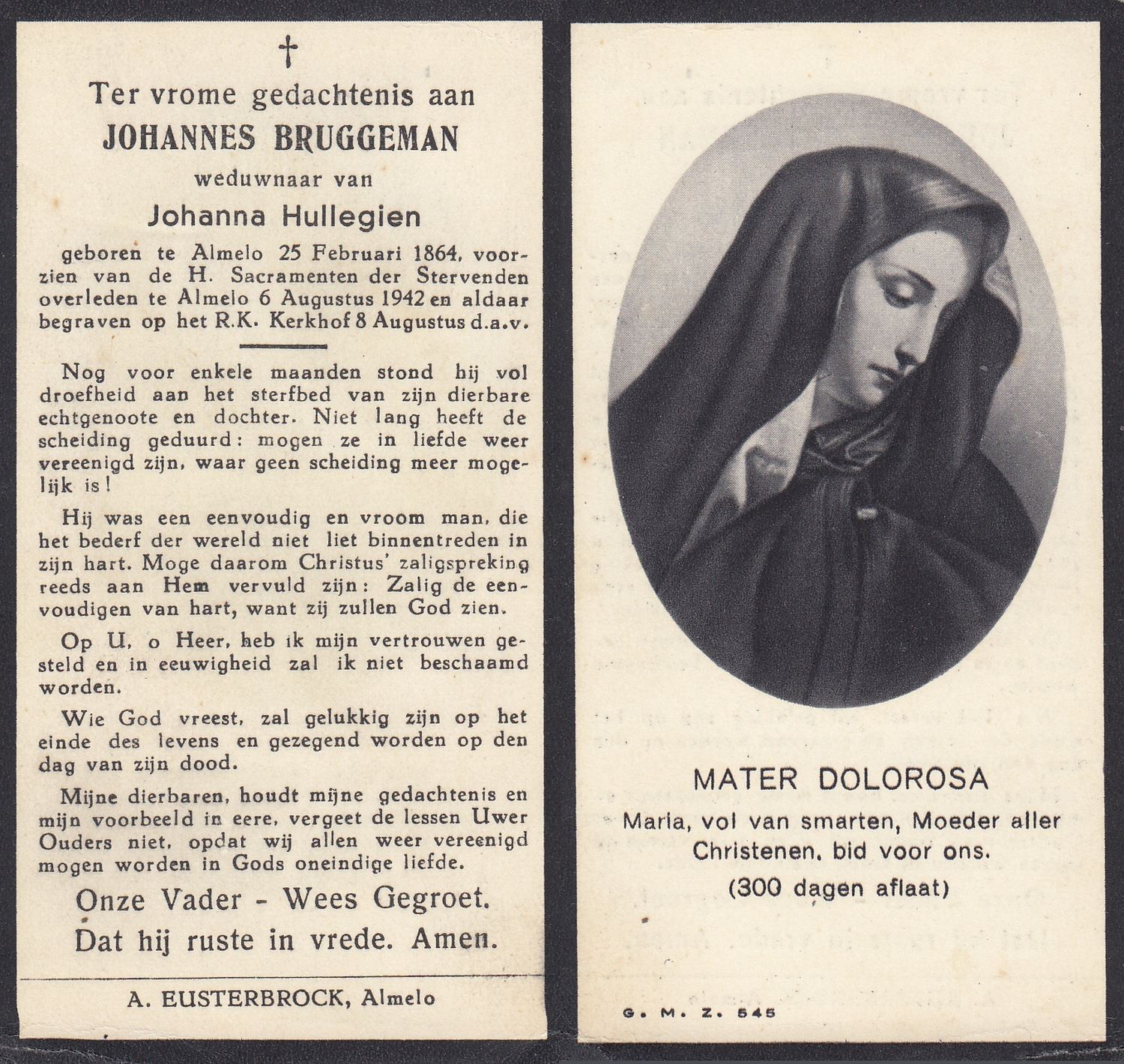 †

Ter vrome gedachtenis aan
JOHANNES BRUGGEMAN
weduwnaar van
Johanna Hullegien

geboren te Almelo 25 Februari 1864, voorzien van de H. Sacramenten der Stervenden overleden te Almelo 6 Augustus 1942 en aldaar begraven op het R.K. Kerkhof 8 Augustus d.a.v.

Nog voor enkele maanden stond hij vol droefheid aan het sterfbed van zijn dierbare echtgenoote en dochter. Niet lang heeft de scheiding geduurd: mogen ze in liefde weer vereenigd zijn, waar geen scheiding meer mogelijk is!

Hij was een eenvoudig en vroom man, die het bederf der wereld niet liet binnentreden in zijn hart. Moge daarom Christus' zaligspreking reeds aan Hem vervuld zijn: Zalig de eenvoudigen van hart, want zij zullen God zien.

Op U, o Heer, heb ik mijn vertrouwen gesteld en in eeuwigheid zal ik niet beschaamd worden.

Wie God vreest, zal gelukkig zijn op het einde des levens en gezegend worden op den dag van zijn dood.

Mijne dierbaren, houdt mijne gedachtenis en mijn voorbeeld in eere, vergeet de lessen Uwer Ouders niet, opdat wij allen weer vereenigd mogen worden in Gods oneindige liefde.

Onze Vader - Wees Gegroet.
Dat hij ruste in vrede. Amen.

A. EUSTERBROCK, Almelo

MATER DOLOROSA
Maria, vol van smarten, Moeder aller Christenen, bid voor ons.
(300 dagen aflaat)

G. M. Z. 545